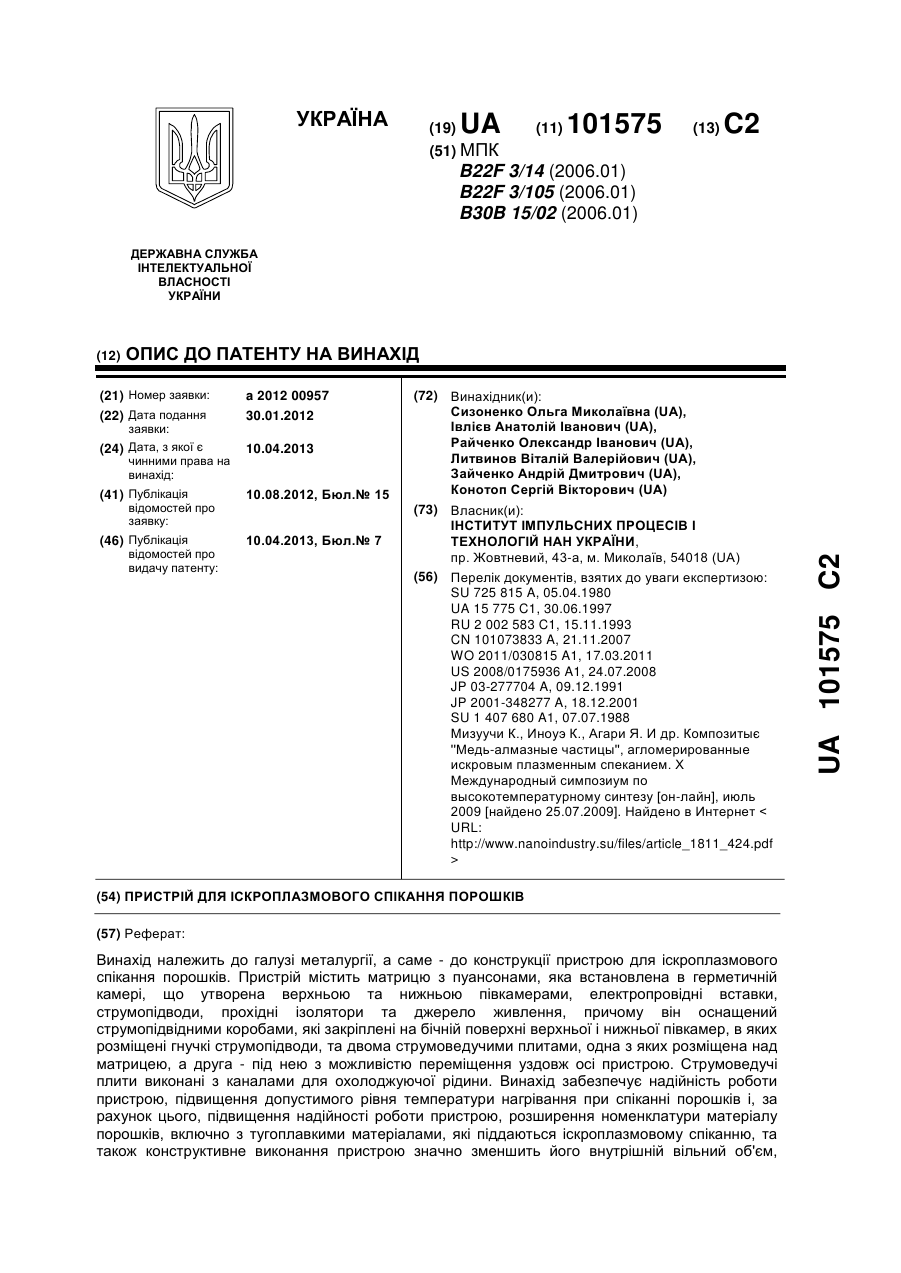 УКРАЇНА

(19) UA (11) 101575 (13) C2

(51) МПК
B22F 3/14 (2006.01)
B22F 3/105 (2006.01)
B30B 15/02 (2006.01)

ДЕРЖАВНА СЛУЖБА ІНТЕЛЕКТУАЛЬНОЇ ВЛАСНОСТІ УКРАЇНИ

(12) ОПИС ДО ПАТЕНТУ НА ВИНАХІД

(21) Номер заявки: a 2012 00957
(22) Дата подання заявки: 30.01.2012
(24) Дата, з якої є чинними права на винахід: 10.04.2013
(41) Публікація відомостей про заявку: 10.08.2012, Бюл.№ 15
(46) Публікація відомостей про видачу патенту: 10.04.2013, Бюл.№ 7

(72) Винахідник(и):
Сизоненко Ольга Миколаївна (UA),
Івлієв Анатолій Іванович (UA),
Райченко Олександр Іванович (UA),
Литвинов Віталій Валерійович (UA),
Зайченко Андрій Дмитрович (UA),
Конотоп Сергій Вікторович (UA)

(73) Власник(и):
ІНСТИТУТ ІМПУЛЬСНИХ ПРОЦЕСІВ І ТЕХНОЛОГІЙ НАН УКРАЇНИ,
пр. Жовтневий, 43-а, м. Миколаїв, 54018 (UA)

(56) Перелік документів, взятих до уваги експертизою:
SU 725 815 A, 05.04.1980
UA 15 775 C1, 30.06.1997
RU 2 002 583 C1, 15.11.1993
CN 101073833 A, 21.11.2007
WO 2011/030815 A1, 17.03.2011
US 2008/0175936 A1, 24.07.2008
JP 03-277704 A, 09.12.1991
JP 2001-348277 A, 18.12.2001
SU 1 407 680 A1, 07.07.1988
Мизуучи К., Иноуэ К., Агари Я. И др. Композитыє "Медь-алмазные частицы", агломерированные искровым плазменным спеканием. X Международный симпозиум по высокотемпературному синтезу [он-лайн], июль 2009 [найдено 25.07.2009]. Найдено в Интернет < URL: http://www.nanoindustry.su/files/article_1811_424.pdf >

UA 101575 C2

(54) ПРИСТРІЙ ДЛЯ ІСКРОПЛАЗМОВОГО СПІКАННЯ ПОРОШКІВ

(57) Реферат:

Винахід належить до галузі металургії, а саме - до конструкції пристрою для іскроплазмового спікання порошків. Пристрій містить матрицю з пуансонами, яка встановлена в герметичній камері, що утворена верхньою та нижньою півкамерами, електропровідні вставки, струмопідводи, прохідні ізолятори та джерело живлення, причому він оснащений струмопідвідними коробами, які закріплені на бічній поверхні верхньої і нижньої півкамер, в яких розміщені гнучкі струмопідводи, та двома струмоведучими плитами, одна з яких розміщена над матрицею, а друга - під нею з можливістю переміщення уздовж осі пристрою. Струмоведучі плити виконані з каналами для охолоджуючої рідини. Винахід забезпечує надійність роботи пристрою, підвищення допустимого рівня температури нагрівання при спіканні порошків і, за рахунок цього, підвищення надійності роботи пристрою, розширення номенклатури матеріалу порошків, включно з тугоплавкими матеріалами, які піддаються іскроплазмовому спіканню, та також конструктивне виконання пристрою значно зменшить його внутрішній вільний об'єм,